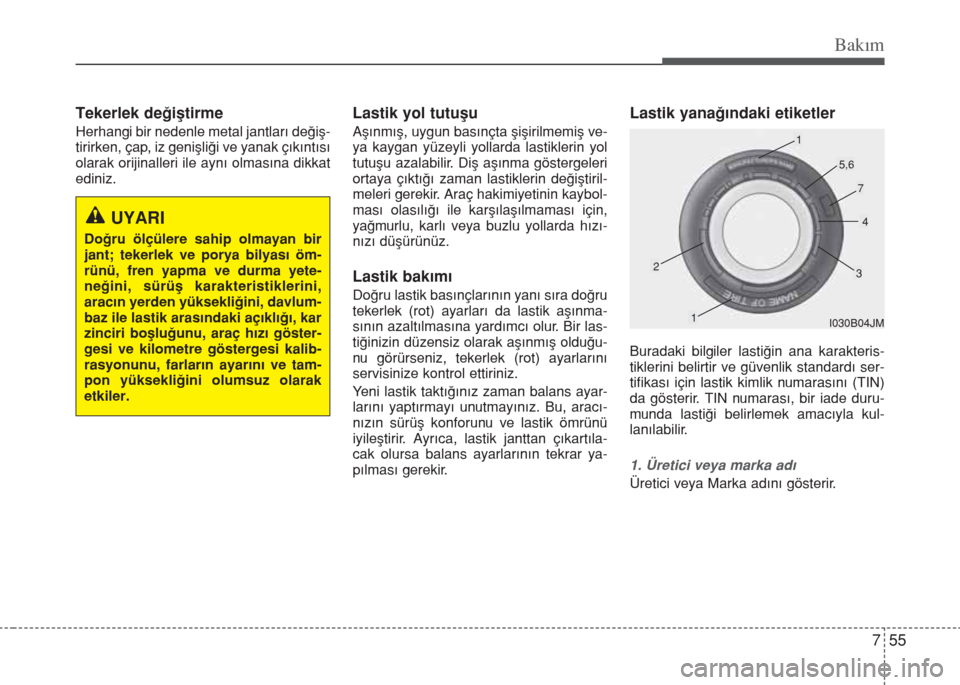 Bakım

Tekerlek değiştirme

Herhangi bir nedenle metal jantları değiştirirken, çap, iz genişliği ve yanak çıkıntısı olarak orijinalleri ile aynı olmasına dikkat ediniz.

UYARI

Doğru ölçülere sahip olmayan bir jant; tekerlek ve porya bilyası ömrünü, fren yapma ve durma yeteneğini, sürüş karakteristiklerini, aracın yerden yüksekliğini, davlumbaz ile lastik arasındaki açıklığı, kar zinciri boşluğunu, araç hızı göstergesi ve kilometre göstergesi kalibrasyonunu, farların ayarını ve tampon yüksekliğini olumsuz olarak etkiler.

Lastik yol tutuşu

Aşınmış, uygun basınçta şişirilmemiş veya kaygan yüzeyli yollarda lastiklerin yol tutuşu azalabilir. Diş aşınma göstergeleri ortaya çıktığı zaman lastiklerin değiştirilmeleri gerekir. Araç hakimiyetinin kaybolması olasılığı ile karşılaşılmaması için, yağmurlu, karlı veya buzlu yollarda hızınızı düşürünüz.

Lastik bakımı

Doğru lastik basınçlarının yanı sıra doğru tekerlek (rot) ayarları da lastik aşınmasının azaltılmasına yardımcı olur. Bir lastiğinizin düzensiz olarak aşınmış olduğunu görürseniz, tekerlek (rot) ayarlarını servisinize kontrol ettiriniz.

Yeni lastik taktığınız zaman balans ayarlarını yaptırmayı unutmayınız. Bu, aracınızın sürüş konforunu ve lastik ömrünü iyileştirir. Ayrıca, lastik janttan çıkartılacak olursa balans ayarlarının tekrar yapılması gerekir.

Lastik yanağındaki etiketler

1
5,6
7
4
3
2
1
NAME OF TIRE
I030B04JM

Buradaki bilgiler lastiğin ana karakteristiklerini belirtir ve güvenlik standardı sertifikası için lastik kimlik numarasını (TIN) da gösterir. TIN numarası, bir iade durumunda lastiği belirlemek amacıyla kullanılabilir.

1. Üretici veya marka adı

Üretici veya Marka adını gösterir.

7 55

carmanualsonline.info